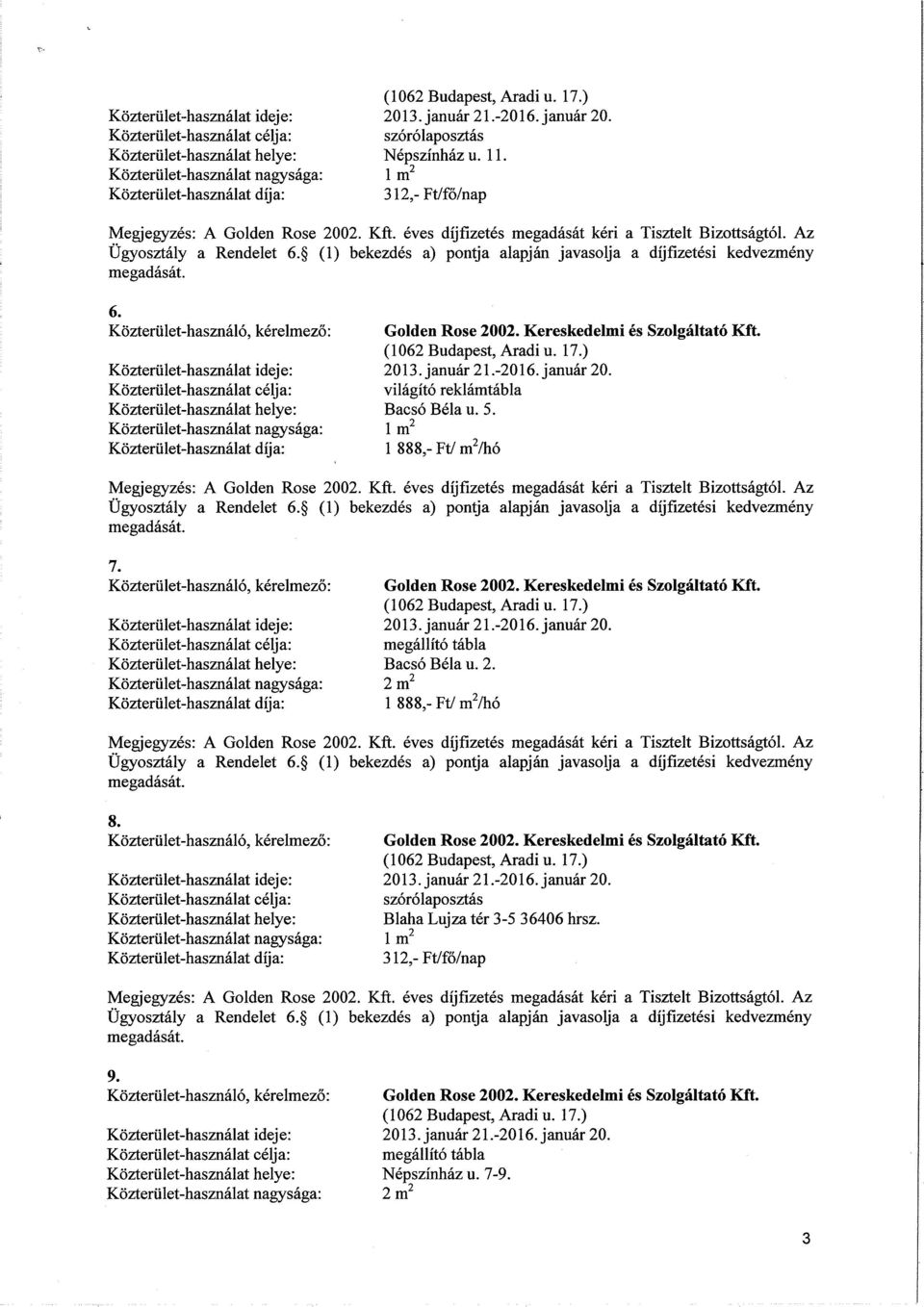 (1062 Budapest, Aradi u. 17.)
Közterület-használat ideje: 2013. január 21.-2016. január 20.
Közterület-használat célja: szórólaposztás
Közterület-használat helye: Népszínház u. 11.
Közterület-használat nagysága: 1 $m^2$
Közterület-használat díja: 312,- Ft/fő/nap

Megjegyzés: A Golden Rose 2002. Kft. éves díjfizetés megadását kéri a Tisztelt Bizottságtól. Az Ügyosztály a Rendelet 6.§ (1) bekezdés a) pontja alapján javasolja a díjfizetési kedvezmény megadását.

6.
Közterület-használó, kérelmező: Golden Rose 2002. Kereskedelmi és Szolgáltató Kft.
(1062 Budapest, Aradi u. 17.)
Közterület-használat ideje: 2013. január 21.-2016. január 20.
Közterület-használat célja: világító reklámtábla
Közterület-használat helye: Bacsó Béla u. 5.
Közterület-használat nagysága: 1 $m^2$
Közterület-használat díja: 1 888,- Ft/ $m^2$/hó

Megjegyzés: A Golden Rose 2002. Kft. éves díjfizetés megadását kéri a Tisztelt Bizottságtól. Az Ügyosztály a Rendelet 6.§ (1) bekezdés a) pontja alapján javasolja a díjfizetési kedvezmény megadását.

7.
Közterület-használó, kérelmező: Golden Rose 2002. Kereskedelmi és Szolgáltató Kft.
(1062 Budapest, Aradi u. 17.)
Közterület-használat ideje: 2013. január 21.-2016. január 20.
Közterület-használat célja: megállító tábla
Közterület-használat helye: Bacsó Béla u. 2.
Közterület-használat nagysága: 2 $m^2$
Közterület-használat díja: 1 888,- Ft/ $m^2$/hó

Megjegyzés: A Golden Rose 2002. Kft. éves díjfizetés megadását kéri a Tisztelt Bizottságtól. Az Ügyosztály a Rendelet 6.§ (1) bekezdés a) pontja alapján javasolja a díjfizetési kedvezmény megadását.

8.
Közterület-használó, kérelmező: Golden Rose 2002. Kereskedelmi és Szolgáltató Kft.
(1062 Budapest, Aradi u. 17.)
Közterület-használat ideje: 2013. január 21.-2016. január 20.
Közterület-használat célja: szórólaposztás
Közterület-használat helye: Blaha Lujza tér 3-5 36406 hrsz.
Közterület-használat nagysága: 1 $m^2$
Közterület-használat díja: 312,- Ft/fő/nap

Megjegyzés: A Golden Rose 2002. Kft. éves díjfizetés megadását kéri a Tisztelt Bizottságtól. Az Ügyosztály a Rendelet 6.§ (1) bekezdés a) pontja alapján javasolja a díjfizetési kedvezmény megadását.

9.
Közterület-használó, kérelmező: Golden Rose 2002. Kereskedelmi és Szolgáltató Kft.
(1062 Budapest, Aradi u. 17.)
Közterület-használat ideje: 2013. január 21.-2016. január 20.
Közterület-használat célja: megállító tábla
Közterület-használat helye: Népszínház u. 7-9.
Közterület-használat nagysága: 2 $m^2$

3